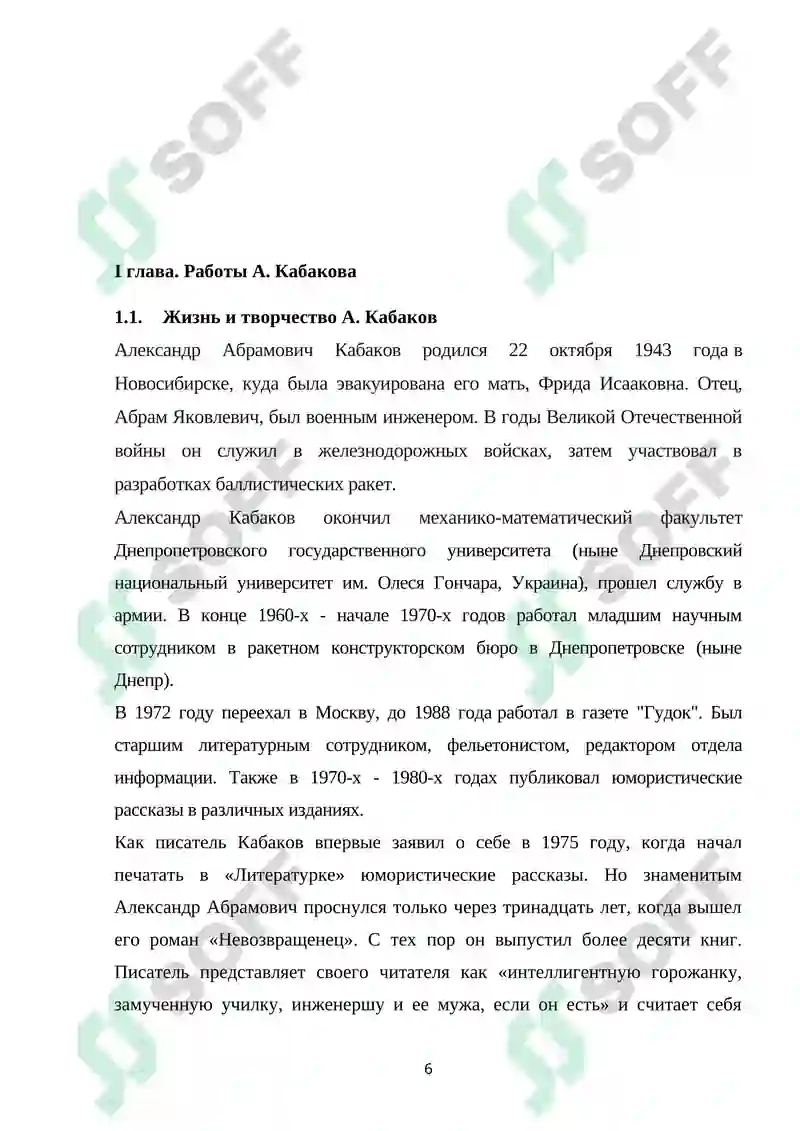 I глава. Работы А. Кабакова

1.1. Жизнь и творчество А. Кабаков

Александр Абрамович Кабаков родился 22 октября 1943 года в Новосибирске, куда была эвакуирована его мать, Фрида Исааковна. Отец, Абрам Яковлевич, был военным инженером. В годы Великой Отечественной войны он служил в железнодорожных войсках, затем участвовал в разработках баллистических ракет.

Александр Кабаков окончил механико-математический факультет Днепропетровского государственного университета (ныне Днепровский национальный университет им. Олеся Гончара, Украина), прошел службу в армии. В конце 1960-х - начале 1970-х годов работал младшим научным сотрудником в ракетном конструкторском бюро в Днепропетровске (ныне Днепр).

В 1972 году переехал в Москву, до 1988 года работал в газете "Гудок". Был старшим литературным сотрудником, фельетонистом, редактором отдела информации. Также в 1970-х - 1980-х годах публиковал юмористические рассказы в различных изданиях.

Как писатель Кабаков впервые заявил о себе в 1975 году, когда начал печатать в «Литературке» юмористические рассказы. Но знаменитым Александр Абрамович проснулся только через тринадцать лет, когда вышел его роман «Невозвращенец». С тех пор он выпустил более десяти книг. Писатель представляет своего читателя как «интеллигентную горожанку, замученную училку, инженершу и ее мужа, если он есть» и считает себя

6

SOFF